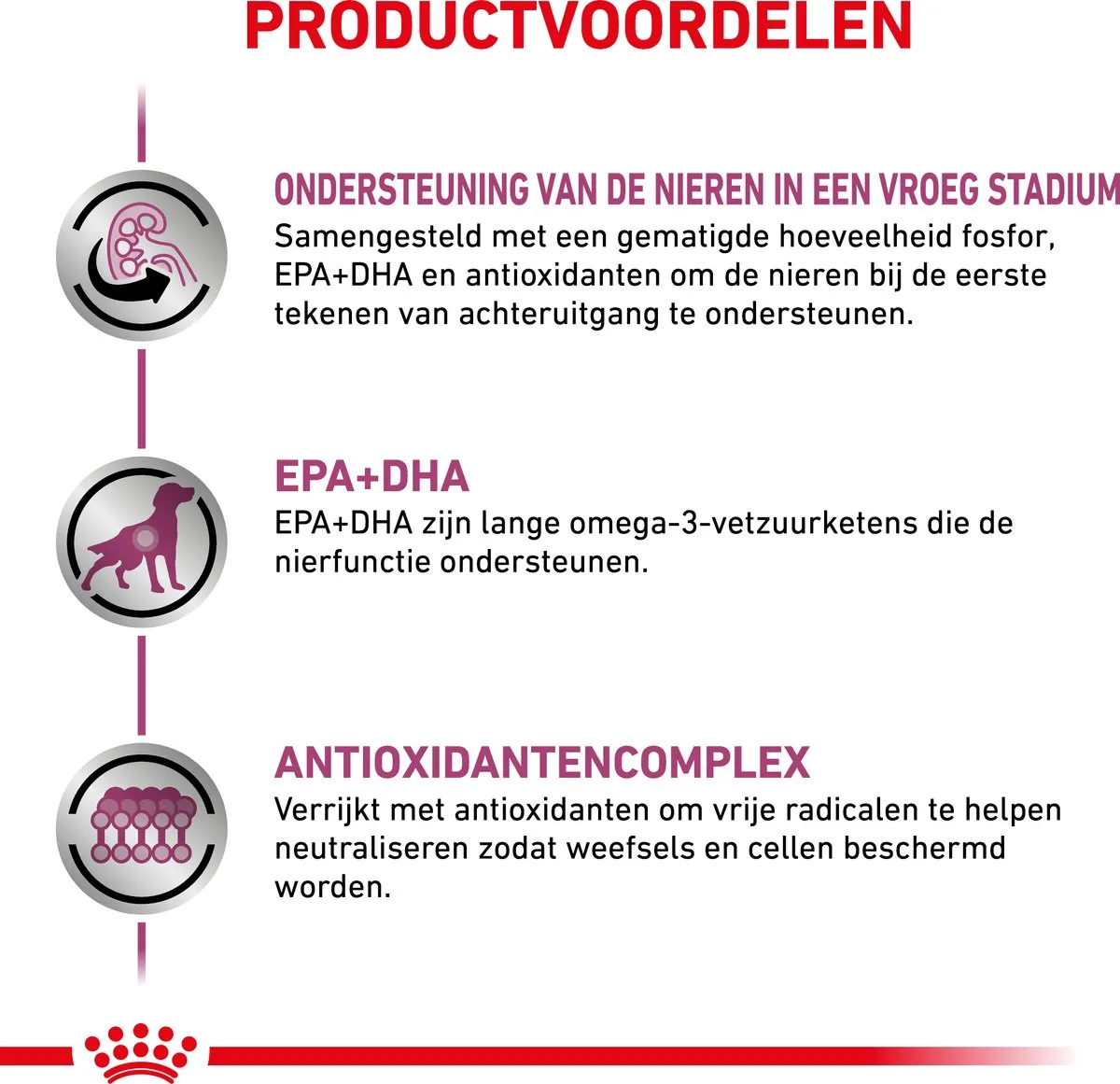 PRODUCTVOORDELEN

ONDERSTEUNING VAN DE NIEREN IN EEN VROEG STADIUM
Samengesteld met een gematigde hoeveelheid fosfor, EPA+DHA en antioxidanten om de nieren bij de eerste tekenen van achteruitgang te ondersteunen.

EPA+DHA
EPA+DHA zijn lange omega-3-vetzuurketens die de nierfunctie ondersteunen.

ANTIOXIDANTENCOMPLEX
Verrijkt met antioxidanten om vrije radicalen te helpen neutraliseren zodat weefsels en cellen beschermd worden.